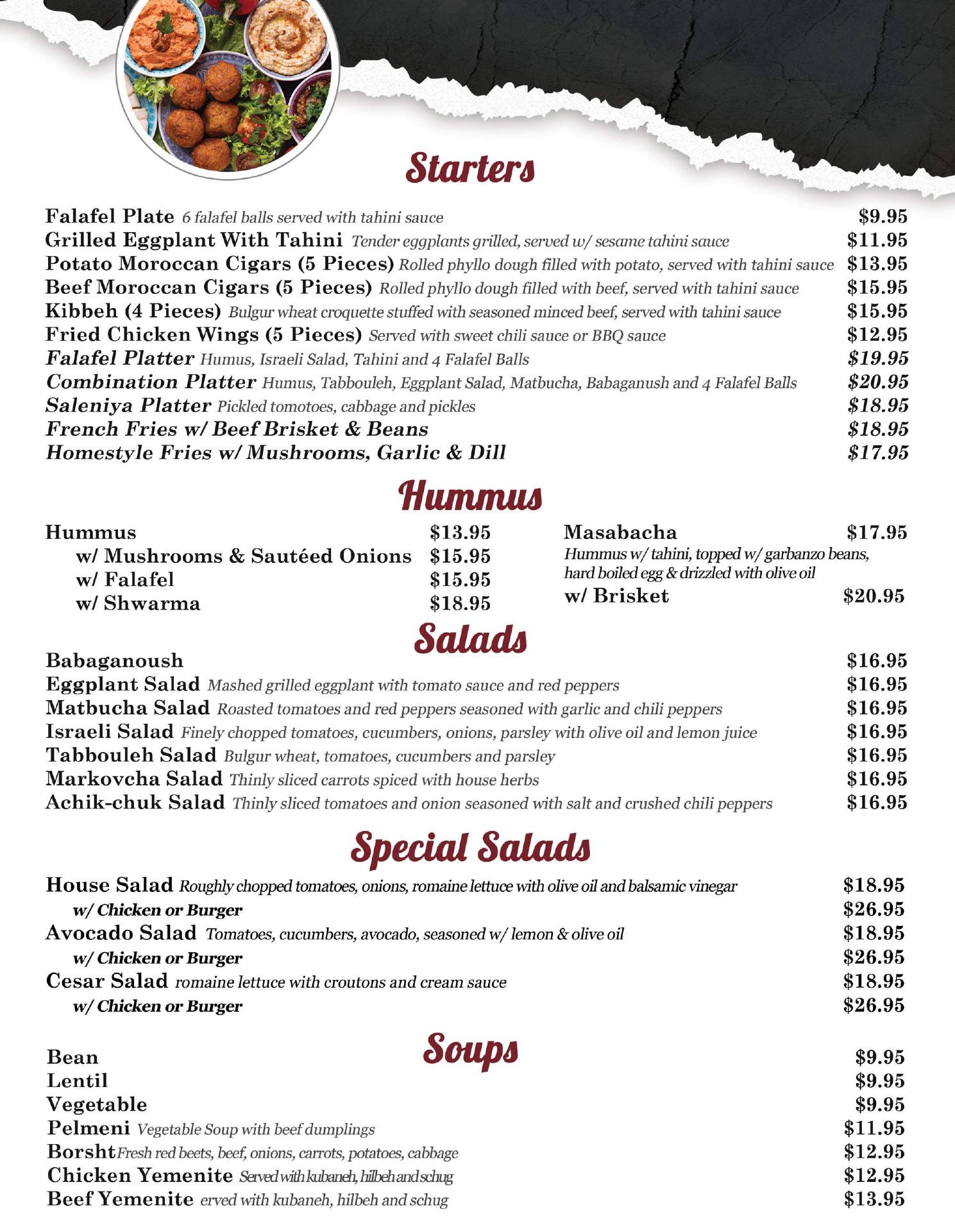 Starters

Falafel Plate 6 falafel balls served with tahini sauce $9.95
Grilled Eggplant With Tahini Tender eggplants grilled, served w/ sesame tahini sauce $11.95
Potato Moroccan Cigars (5 Pieces) Rolled phyllo dough filled with potato, served with tahini sauce $13.95
Beef Moroccan Cigars (5 Pieces) Rolled phyllo dough filled with beef, served with tahini sauce $15.95
Kibbeh (4 Pieces) Bulgur wheat croquette stuffed with seasoned minced beef, served with tahini sauce $15.95
Fried Chicken Wings (5 Pieces) Served with sweet chili sauce or BBQ sauce $12.95
Falafel Platter Humus, Israeli Salad, Tahini and 4 Falafel Balls $19.95
Combination Platter Humus, Tabbouleh, Eggplant Salad, Matbucha, Babaganush and 4 Falafel Balls $20.95
Saleniya Platter Pickled tomotoes, cabbage and pickles $18.95
French Fries w/ Beef Brisket & Beans $18.95
Homestyle Fries w/ Mushrooms, Garlic & Dill $17.95

Hummus

Hummus $13.95
w/ Mushrooms & Sautéed Onions $15.95
w/ Falafel $15.95
w/ Shwarma $18.95

Masabacha $17.95
Hummus w/ tahini, topped w/ garbanzo beans, hard boiled egg & drizzled with olive oil
w/ Brisket $20.95

Salads

Babaganoush $16.95
Eggplant Salad Mashed grilled eggplant with tomato sauce and red peppers $16.95
Matbucha Salad Roasted tomatoes and red peppers seasoned with garlic and chili peppers $16.95
Israeli Salad Finely chopped tomatoes, cucumbers, onions, parsley with olive oil and lemon juice $16.95
Tabbouleh Salad Bulgur wheat, tomatoes, cucumbers and parsley $16.95
Markovcha Salad Thinly sliced carrots spiced with house herbs $16.95
Achik-chuk Salad Thinly sliced tomatoes and onion seasoned with salt and crushed chili peppers $16.95

Special Salads

House Salad Roughly chopped tomatoes, onions, romaine lettuce with olive oil and balsamic vinegar $18.95
w/ Chicken or Burger $26.95
Avocado Salad Tomatoes, cucumbers, avocado, seasoned w/ lemon & olive oil $18.95
w/ Chicken or Burger $26.95
Cesar Salad romaine lettuce with croutons and cream sauce $18.95
w/ Chicken or Burger $26.95

Soups

Bean $9.95
Lentil $9.95
Vegetable $9.95
Pelmeni Vegetable Soup with beef dumplings $11.95
Borsht Fresh red beets, beef, onions, carrots, potatoes, cabbage $12.95
Chicken Yemenite Served with kubaneh, hilbeh and schug $12.95
Beef Yemenite erved with kubaneh, hilbeh and schug $13.95